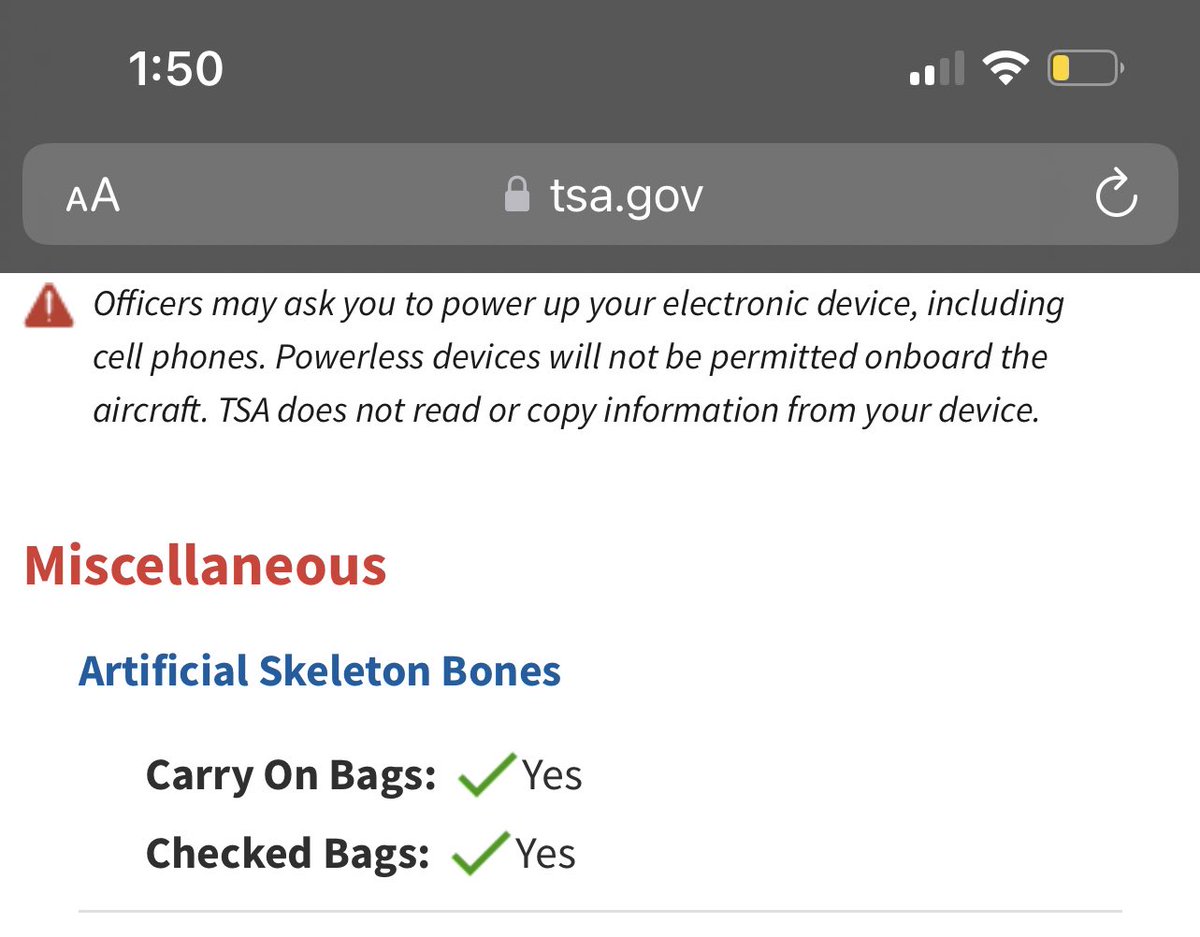 1:50

AA tsa.gov

Officers may ask you to power up your electronic device, including cell phones. Powerless devices will not be permitted onboard the aircraft. TSA does not read or copy information from your device.

Miscellaneous

Artificial Skeleton Bones

Carry On Bags: Yes

Checked Bags: Yes